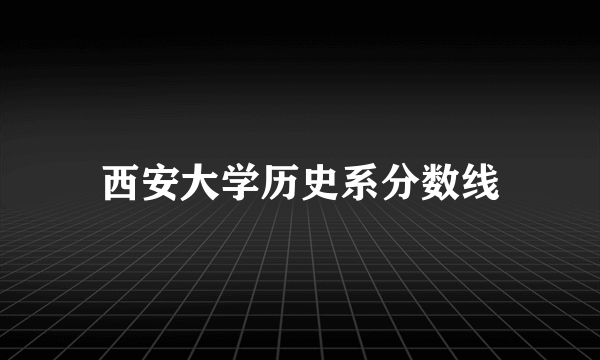 西安大学历史系分数线